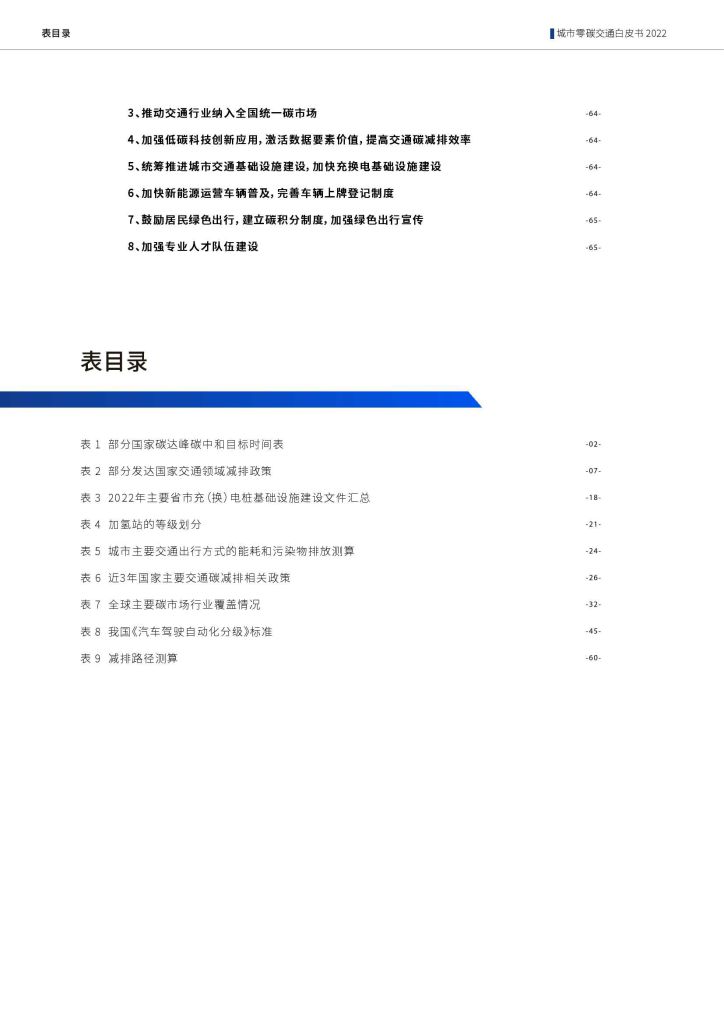 表目录

城市零碳交通白皮书 2022

3、推动交通行业纳入全国统一碳市场 -64-

4、加强低碳科技创新应用，激活数据要素价值，提高交通碳减排效率 -64-

5、统筹推进城市交通基础设施建设，加快充换电基础设施建设 -64-

6、加快新能源运营车辆普及，完善车辆上牌登记制度 -64-

7、鼓励居民绿色出行，建立碳积分制度，加强绿色出行宣传 -65-

8、加强专业人才队伍建设 -65-

表目录

表 1 部分国家碳达峰碳中和目标时间表 -02-

表 2 部分发达国家交通领域减排政策 -07-

表 3 2022年主要省市充（换）电桩基础设施建设文件汇总 -18-

表 4 加氢站的等级划分 -21-

表 5 城市主要交通出行方式的能耗和污染物排放测算 -24-

表 6 近3年国家主要交通碳减排相关政策 -26-

表 7 全球主要碳市场行业覆盖情况 -32-

表 8 我国《汽车驾驶自动化分级》标准 -45-

表 9 减排路径测算 -60-